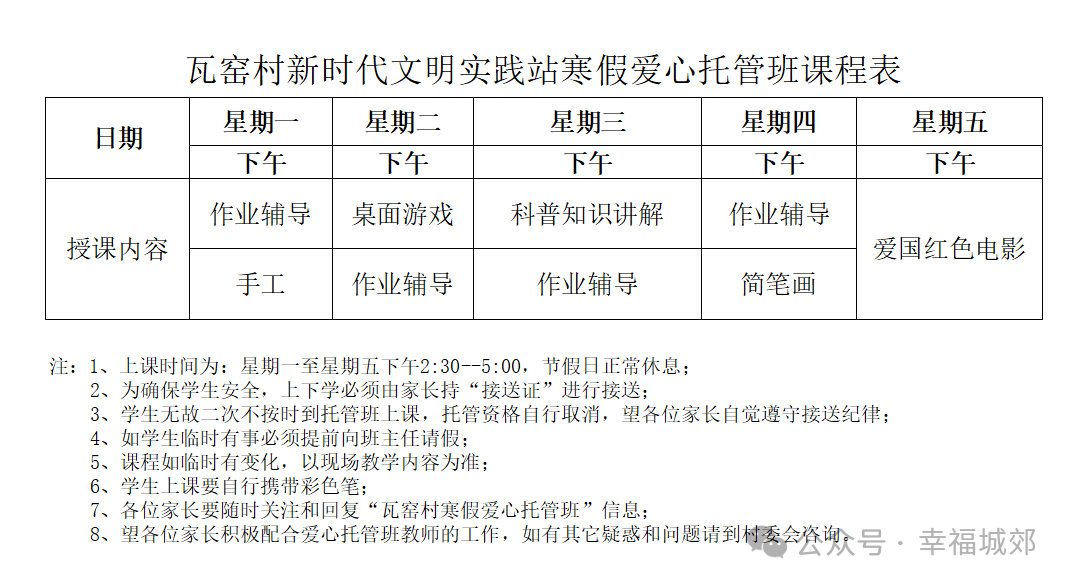 瓦窑村新时代文明实践站寒假爱心托管班课程表

| 日期 | 星期一 | 星期二 | 星期三 | 星期四 | 星期五 |
|---|---|---|---|---|---|
| | 下午 | 下午 | 下午 | 下午 | 下午 |
| 授课内容 | 作业辅导 | 桌面游戏 | 科普知识讲解 | 作业辅导 | 爱国红色电影 |
| | 手工 | 作业辅导 | 作业辅导 | 简笔画 | |

注：1、上课时间为：星期一至星期五下午2:30--5:00，节假日正常休息；
2、为确保学生安全，上下学必须由家长持“接送证”进行接送；
3、学生无故二次不按时到托管班上课，托管资格自行取消，望各位家长自觉遵守接送纪律；
4、如学生临时有事必须提前向班主任请假；
5、课程如临时有变化，以现场教学内容为准；
6、学生上课要自行携带彩色笔；
7、各位家长要随时关注和回复“瓦窑村寒假爱心托管班”信息；
8、望各位家长积极配合爱心托管班教师的工作，如有其它疑惑和问题请到村委会咨询。

公众号 · 幸福城郊